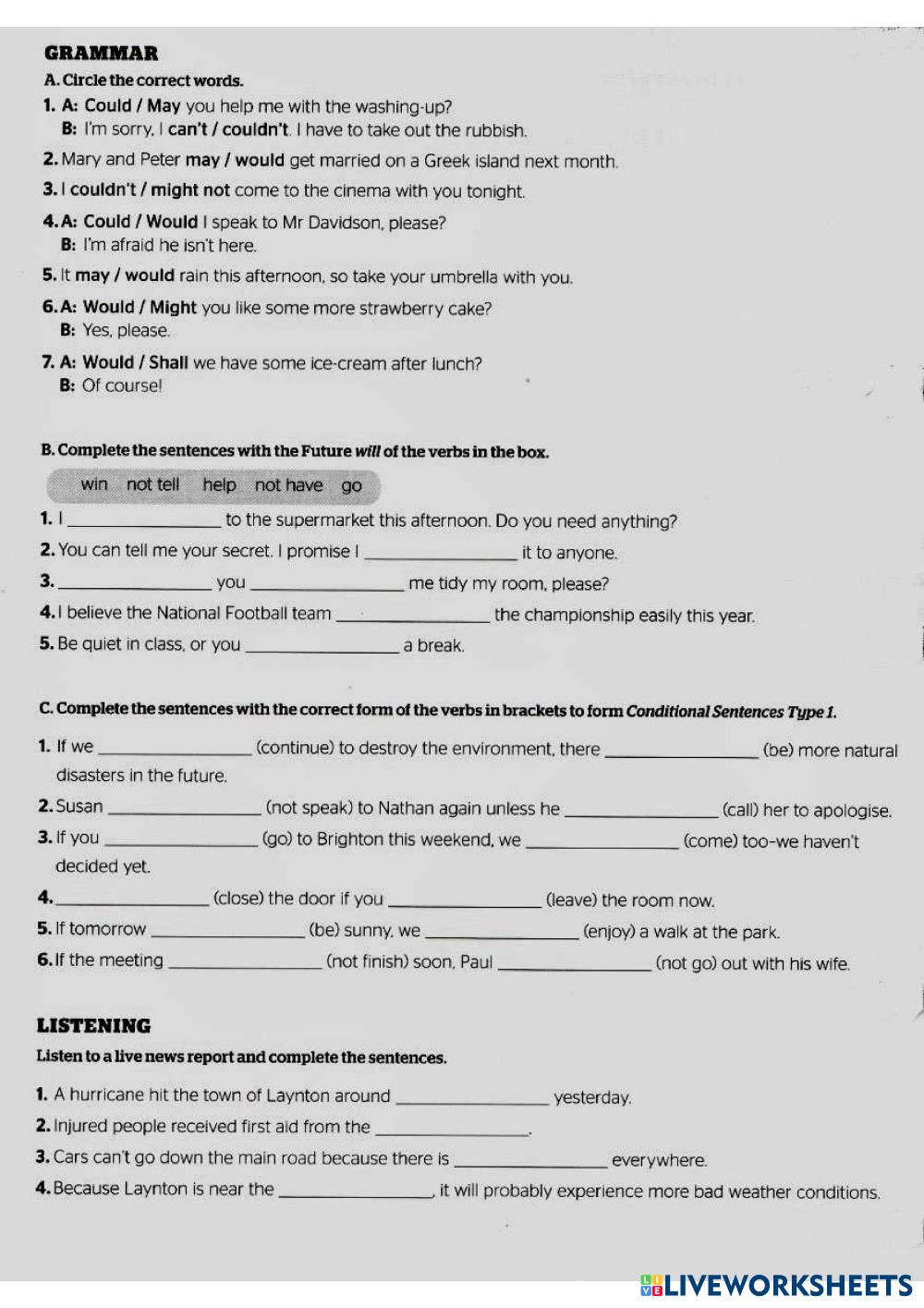 GRAMMAR

A. Circle the correct words.

1. A: Could / May you help me with the washing-up?
B: I'm sorry, I can't / couldn't. I have to take out the rubbish.

2. Mary and Peter may / would get married on a Greek island next month.

3. I couldn't / might not come to the cinema with you tonight.

4. A: Could / Would I speak to Mr Davidson, please?
B: I'm afraid he isn't here.

5. It may / would rain this afternoon, so take your umbrella with you.

6. A: Would / Might you like some more strawberry cake?
B: Yes, please.

7. A: Would / Shall we have some ice-cream after lunch?
B: Of course!

B. Complete the sentences with the Future will of the verbs in the box.

win not tell help not have go

1. I ________________ to the supermarket this afternoon. Do you need anything?

2. You can tell me your secret. I promise I ________________ it to anyone.

3. ________________ you ________________ me tidy my room, please?

4. I believe the National Football team ________________ the championship easily this year.

5. Be quiet in class, or you ________________ a break.

C. Complete the sentences with the correct form of the verbs in brackets to form Conditional Sentences Type 1.

1. If we ________________ (continue) to destroy the environment, there ________________ (be) more natural disasters in the future.

2. Susan ________________ (not speak) to Nathan again unless he ________________ (call) her to apologise.

3. If you ________________ (go) to Brighton this weekend, we ________________ (come) too-we haven't decided yet.

4. ________________ (close) the door if you ________________ (leave) the room now.

5. If tomorrow ________________ (be) sunny, we ________________ (enjoy) a walk at the park.

6. If the meeting ________________ (not finish) soon, Paul ________________ (not go) out with his wife.

LISTENING

Listen to a live news report and complete the sentences.

1. A hurricane hit the town of Laynton around ________________ yesterday.

2. Injured people received first aid from the ________________.

3. Cars can't go down the main road because there is ________________ everywhere.

4. Because Laynton is near the ________________, it will probably experience more bad weather conditions.

LIVEWORKSHEETS